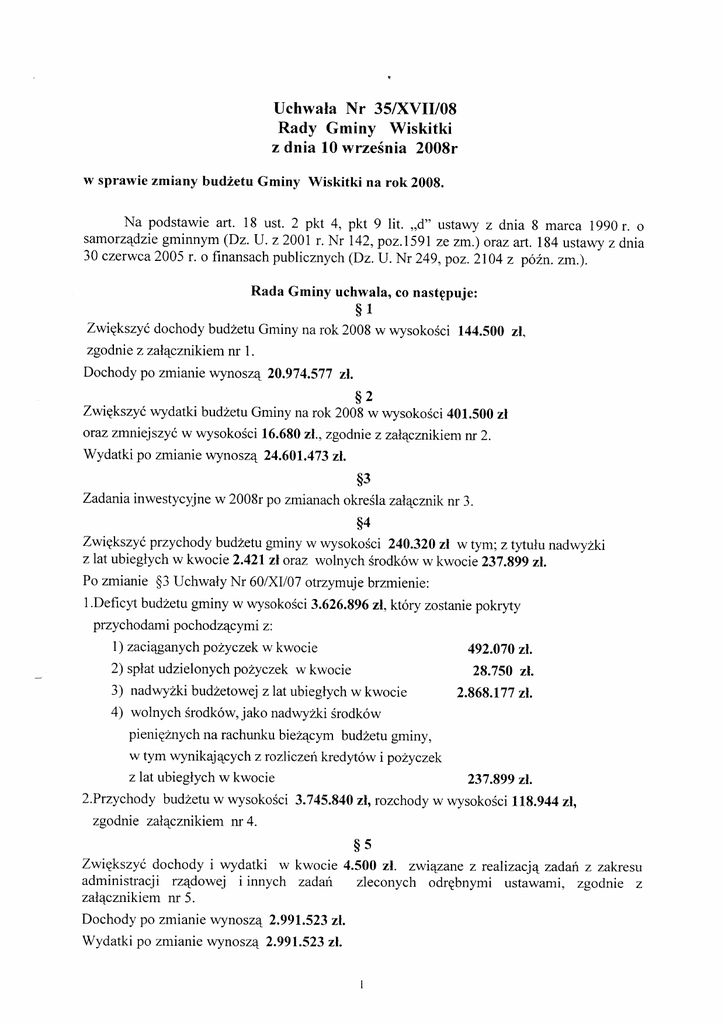 Uchwała Nr 35/XVII/08
Rady Gminy Wiskitki
z dnia 10 września 2008r

w sprawie zmiany budżetu Gminy Wiskitki na rok 2008.

Na podstawie art. 18 ust. 2 pkt 4, pkt 9 lit. „d" ustawy z dnia 8 marca 1990 r. o samorządzie gminnym (Dz. U. z 2001 r. Nr 142, poz.1591 ze zm.) oraz art. 184 ustawy z dnia 30 czerwca 2005 r. o finansach publicznych (Dz. U. Nr 249, poz. 2104 z późn. zm.).

Rada Gminy uchwala, co następuje:
§ 1
Zwiększyć dochody budżetu Gminy na rok 2008 w wysokości 144.500 zł, zgodnie z załącznikiem nr 1.
Dochody po zmianie wynoszą 20.974.577 zł.

§ 2
Zwiększyć wydatki budżetu Gminy na rok 2008 w wysokości 401.500 zł oraz zmniejszyć w wysokości 16.680 zł., zgodnie z załącznikiem nr 2.
Wydatki po zmianie wynoszą 24.601.473 zł.

§3
Zadania inwestycyjne w 2008r po zmianach określa załącznik nr 3.

§4
Zwiększyć przychody budżetu gminy w wysokości 240.320 zł w tym; z tytułu nadwyżki z lat ubiegłych w kwocie 2.421 zł oraz wolnych środków w kwocie 237.899 zł.
Po zmianie §3 Uchwały Nr 60/XI/07 otrzymuje brzmienie:
1.Deficyt budżetu gminy w wysokości 3.626.896 zł, który zostanie pokryty przychodami pochodzącymi z:
1) zaciąganych pożyczek w kwocie 492.070 zł.
2) spłat udzielonych pożyczek w kwocie 28.750 zł.
3) nadwyżki budżetowej z lat ubiegłych w kwocie 2.868.177 zł.
4) wolnych środków, jako nadwyżki środków pieniężnych na rachunku bieżącym budżetu gminy, w tym wynikających z rozliczeń kredytów i pożyczek z lat ubiegłych w kwocie 237.899 zł.
2.Przychody budżetu w wysokości 3.745.840 zł, rozchody w wysokości 118.944 zł, zgodnie załącznikiem nr 4.

§ 5
Zwiększyć dochody i wydatki w kwocie 4.500 zł. związane z realizacją zadań z zakresu administracji rządowej i innych zadań zleconych odrębnymi ustawami, zgodnie z załącznikiem nr 5.
Dochody po zmianie wynoszą 2.991.523 zł.
Wydatki po zmianie wynoszą 2.991.523 zł.

1